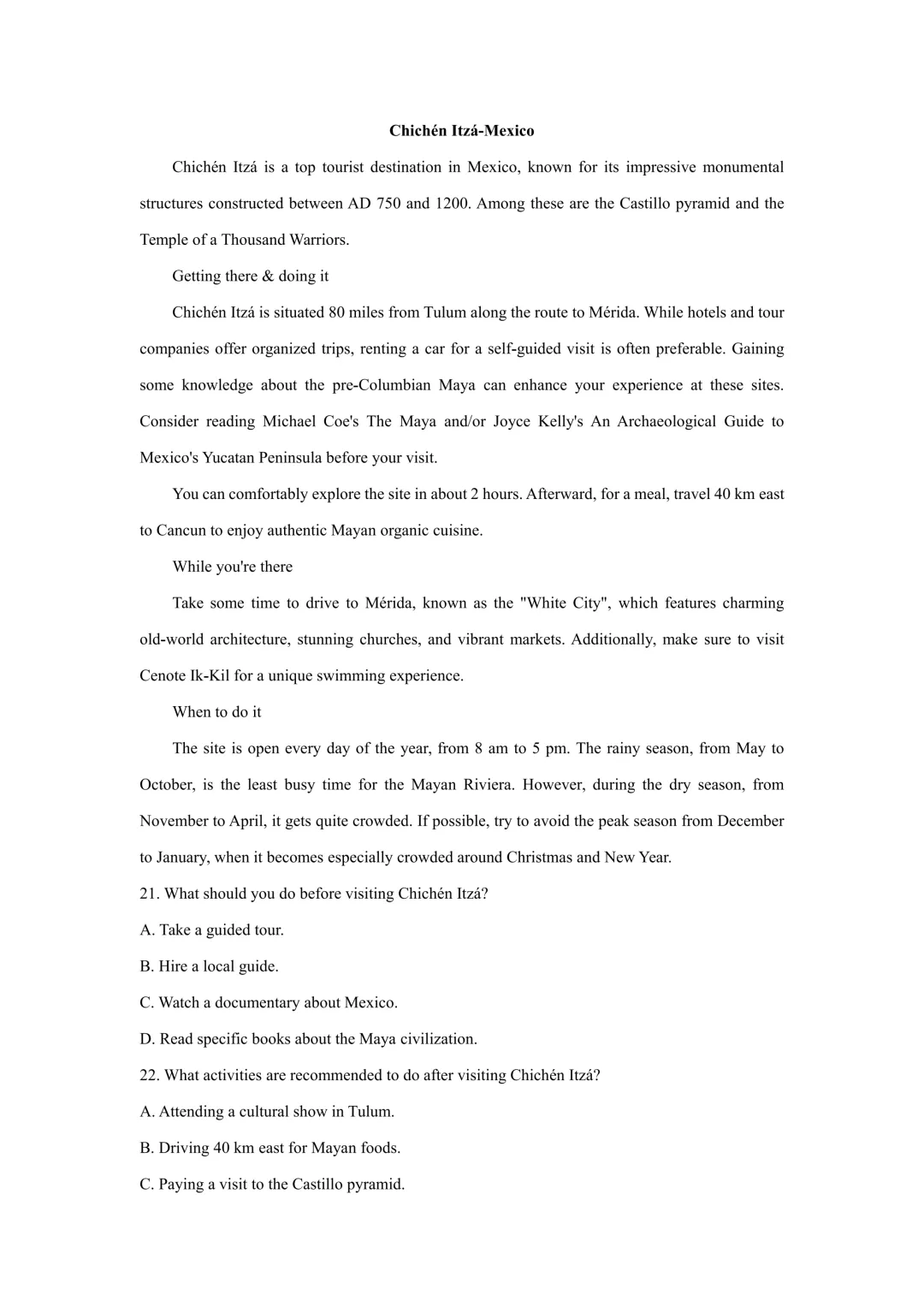 Chichén Itzá-Mexico

Chichén Itzá is a top tourist destination in Mexico, known for its impressive monumental structures constructed between AD 750 and 1200. Among these are the Castillo pyramid and the Temple of a Thousand Warriors.

Getting there & doing it

Chichén Itzá is situated 80 miles from Tulum along the route to Mérida. While hotels and tour companies offer organized trips, renting a car for a self-guided visit is often preferable. Gaining some knowledge about the pre-Columbian Maya can enhance your experience at these sites. Consider reading Michael Coe's The Maya and/or Joyce Kelly's An Archaeological Guide to Mexico's Yucatan Peninsula before your visit.

You can comfortably explore the site in about 2 hours. Afterward, for a meal, travel 40 km east to Cancun to enjoy authentic Mayan organic cuisine.

While you're there

Take some time to drive to Mérida, known as the "White City", which features charming old-world architecture, stunning churches, and vibrant markets. Additionally, make sure to visit Cenote Ik-Kil for a unique swimming experience.

When to do it

The site is open every day of the year, from 8 am to 5 pm. The rainy season, from May to October, is the least busy time for the Mayan Riviera. However, during the dry season, from November to April, it gets quite crowded. If possible, try to avoid the peak season from December to January, when it becomes especially crowded around Christmas and New Year.

21. What should you do before visiting Chichén Itzá?

A. Take a guided tour.

B. Hire a local guide.

C. Watch a documentary about Mexico.

D. Read specific books about the Maya civilization.

22. What activities are recommended to do after visiting Chichén Itzá?

A. Attending a cultural show in Tulum.

B. Driving 40 km east for Mayan foods.

C. Paying a visit to the Castillo pyramid.